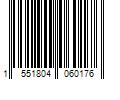 1 551804 060176